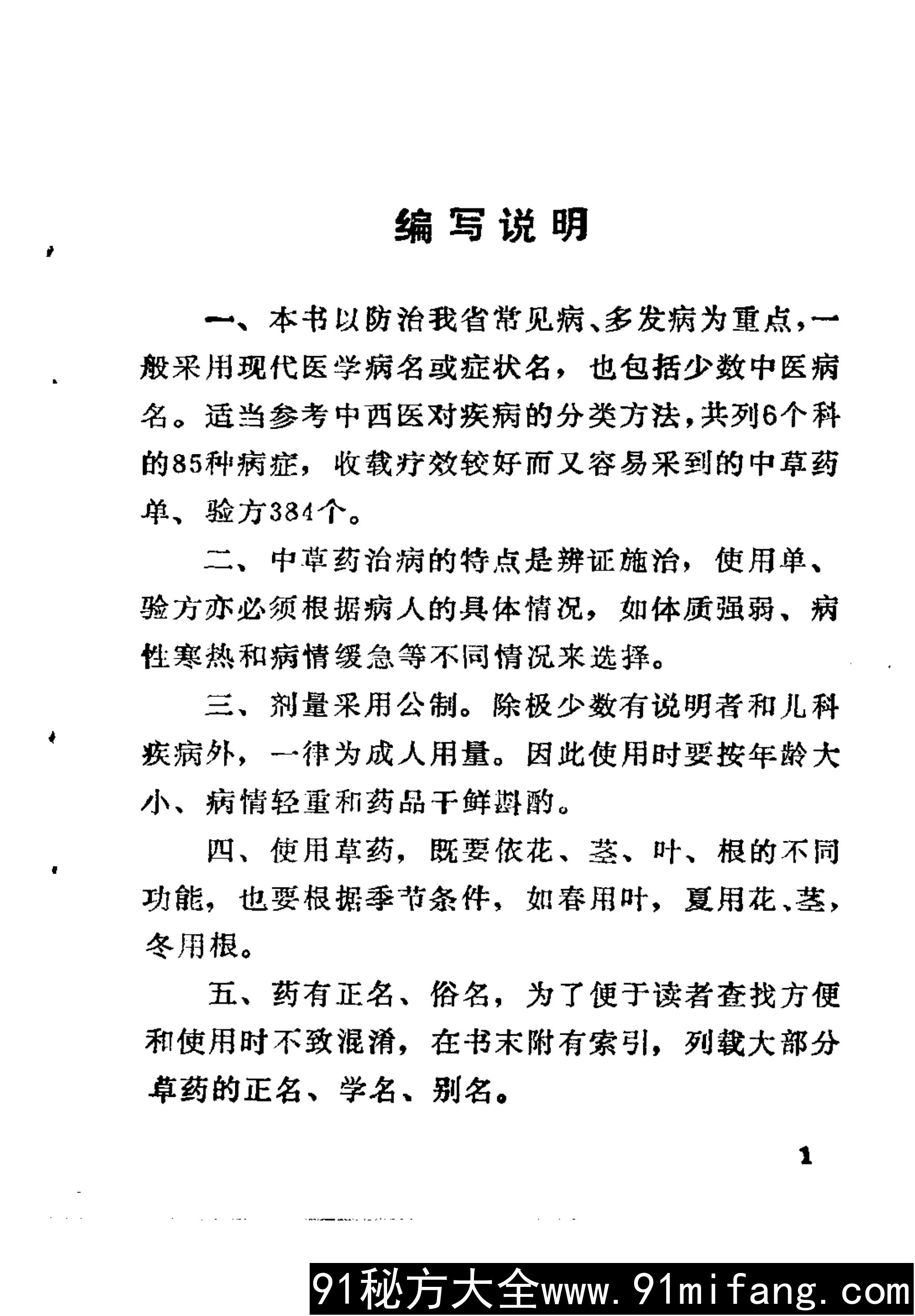 编写说明

一、本书以防治我省常见病、多发病为重点，一般采用现代医学病名或症状名，也包括少数中医病名。适当参考中西医对疾病的分类方法，共列6个科的85种病症，收载疗效较好而又容易采到的中草药单、验方384个。

二、中草药治病的特点是辨证施治，使用单、验方亦必须根据病人的具体情况，如体质强弱、病性寒热和病情缓急等不同情况来选择。

三、剂量采用公制。除极少数有说明者和儿科疾病外，一律为成人用量。因此使用时要按年龄大小、病情轻重和药品干鲜斟酌。

四、使用草药，既要依花、茎、叶、根的不同功能，也要根据季节条件，如春用叶，夏用花、茎，冬用根。

五、药有正名、俗名，为了便于读者查找方便和使用时不致混淆，在书末附有索引，列载大部分草药的正名、学名、别名。

1

91秘方大全www.91mifang.com